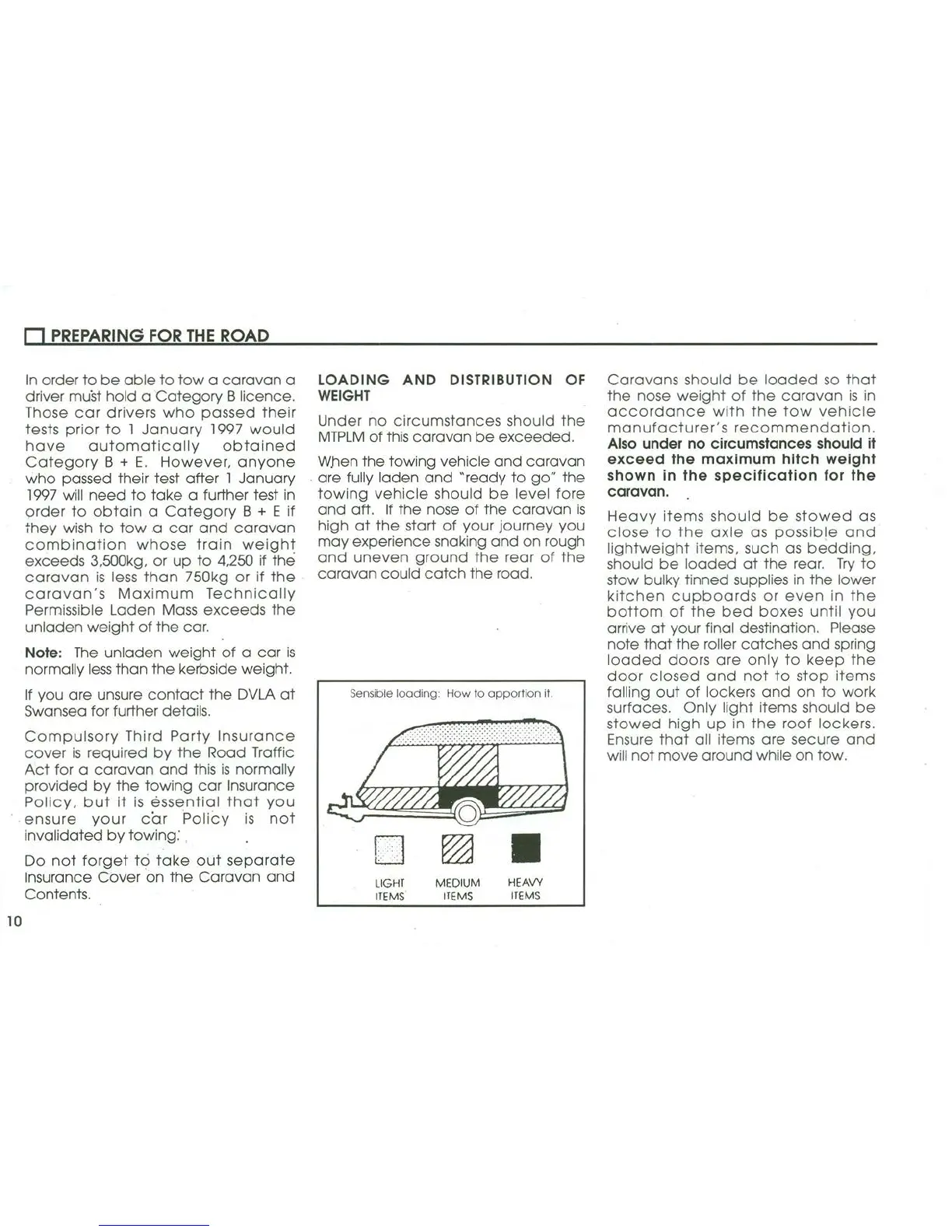 PREPARING FOR THE ROAD

In order to be able to tow a caravan a driver must hold a Category B licence. Those car drivers who passed their tests prior to 1 January 1997 would have automatically obtained Category B + E. However, anyone who passed their test after 1 January 1997 will need to take a further test in order to obtain a Category B + E if they wish to tow a car and caravan combination whose train weight exceeds 3,500kg, or up to 4,250 if the caravan is less than 750kg or if the caravan's Maximum Technically Permissible Laden Mass exceeds the unladen weight of the car.

Note: The unladen weight of a car is normally less than the kerbside weight.

If you are unsure contact the DVLA at Swansea for further details.

Compulsory Third Party Insurance cover is required by the Road Traffic Act for a caravan and this is normally provided by the towing car Insurance Policy, but it is essential that you ensure your car Policy is not invalidated by towing.

Do not forget to take out separate Insurance Cover on the Caravan and Contents.

LOADING AND DISTRIBUTION OF WEIGHT

Under no circumstances should the MTPLM of this caravan be exceeded.

When the towing vehicle and caravan are fully laden and "ready to go" the towing vehicle should be level fore and aft. If the nose of the caravan is high at the start of your journey you may experience snaking and on rough and uneven ground the rear of the caravan could catch the road.

Sensible loading: How to apportion it.

LIGHT ITEMS
MEDIUM ITEMS
HEAVY ITEMS

Caravans should be loaded so that the nose weight of the caravan is in accordance with the tow vehicle manufacturer's recommendation. Also under no circumstances should it exceed the maximum hitch weight shown in the specification for the caravan.

Heavy items should be stowed as close to the axle as possible and lightweight items, such as bedding, should be loaded at the rear. Try to stow bulky tinned supplies in the lower kitchen cupboards or even in the bottom of the bed boxes until you arrive at your final destination. Please note that the roller catches and spring loaded doors are only to keep the door closed and not to stop items falling out of lockers and on to work surfaces. Only light items should be stowed high up in the roof lockers. Ensure that all items are secure and will not move around while on tow.

10